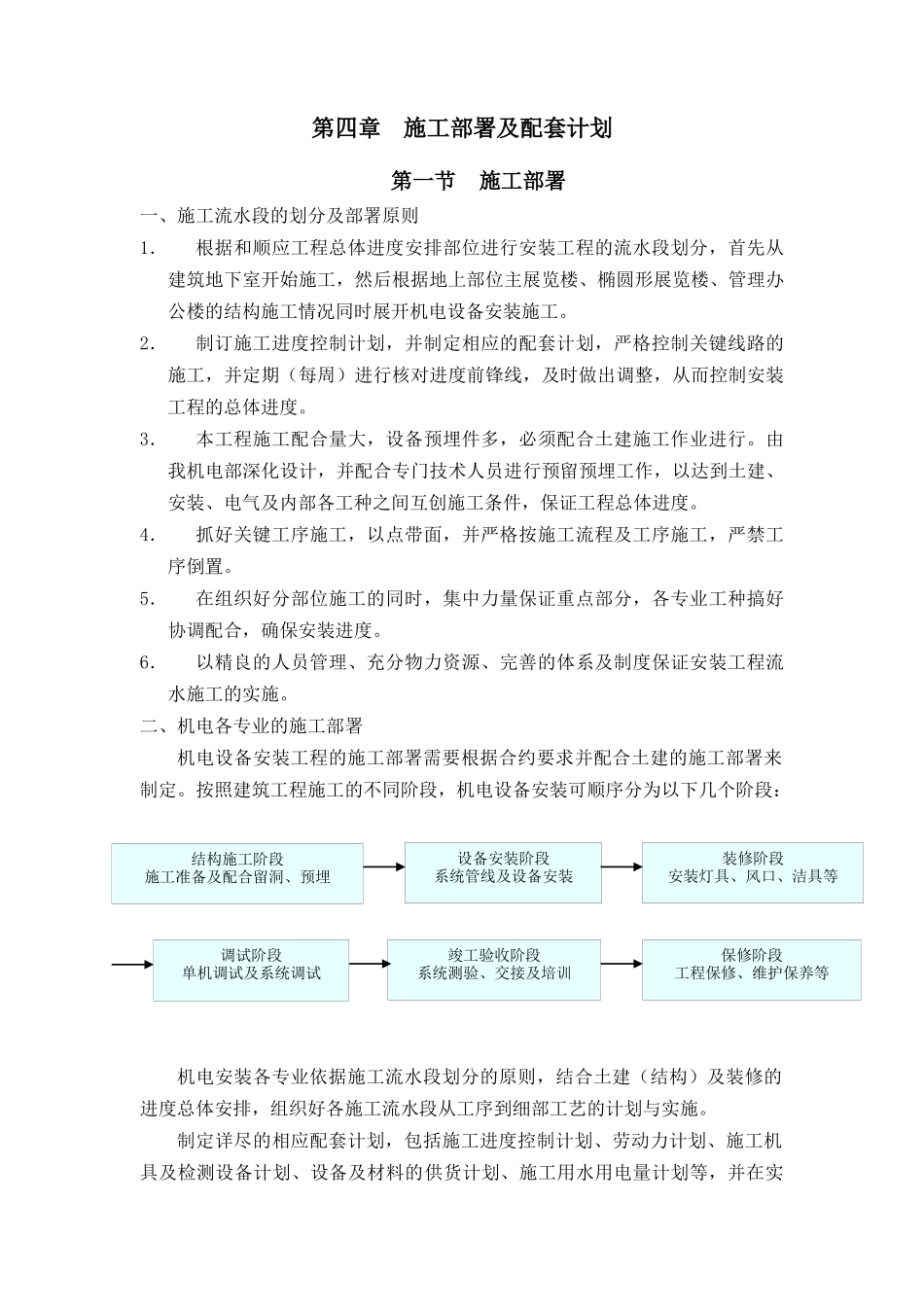 第四章　施工部署及配套计划

第一节　施工部署

一、施工流水段的划分及部署原则

1.　根据和顺应工程总体进度安排部位进行安装工程的流水段划分，首先从建筑地下室开始施工，然后根据地上部位主展览楼、椭圆形展览楼、管理办公楼的结构施工情况同时展开机电设备安装施工。

2.　制订施工进度控制计划，并制定相应的配套计划，严格控制关键线路的施工，并定期（每周）进行核对进度前锋线，及时做出调整，从而控制安装工程的总体进度。

3.　本工程施工配合量大，设备预埋件多，必须配合土建施工作业进行。由我机电部深化设计，并配合专门技术人员进行预留预埋工作，以达到土建、安装、电气及内部各工种之间互创施工条件，保证工程总体进度。

4.　抓好关键工序施工，以点带面，并严格按施工流程及工序施工，严禁工序倒置。

5.　在组织好分部位施工的同时，集中力量保证重点部分，各专业工种搞好协调配合，确保安装进度。

6.　以精良的人员管理、充分物力资源、完善的体系及制度保证安装工程流水施工的实施。

二、机电各专业的施工部署

机电设备安装工程的施工部署需要根据合约要求并配合土建的施工部署来制定。按照建筑工程施工的不同阶段，机电设备安装可顺序分为以下几个阶段：

结构施工阶段
施工准备及配合留洞、预埋

设备安装阶段
系统管线及设备安装

装修阶段
安装灯具、风口、洁具等

调试阶段
单机调试及系统调试

竣工验收阶段
系统测验、交接及培训

保修阶段
工程保修、维护保养等

机电安装各专业依据施工流水段划分的原则，结合土建（结构）及装修的进度总体安排，组织好各施工流水段从工序到细部工艺的计划与实施。

制定详尽的相应配套计划，包括施工进度控制计划、劳动力计划、施工机具及检测设备计划、设备及材料的供货计划、施工用水用电量计划等，并在实